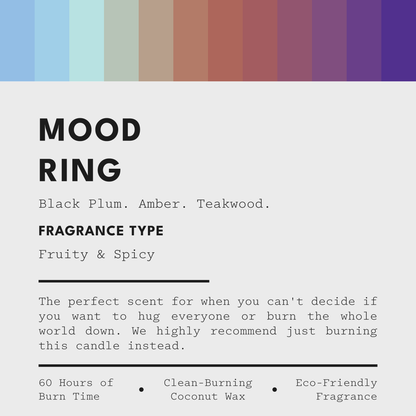 MOOD
RING

Black Plum. Amber. Teakwood.

FRAGRANCE TYPE

Fruity & Spicy

The perfect scent for when you can't decide if you want to hug everyone or burn the whole world down. We highly recommend just burning this candle instead.

60 Hours of Burn Time • Clean-Burning Coconut Wax • Eco-Friendly Fragrance